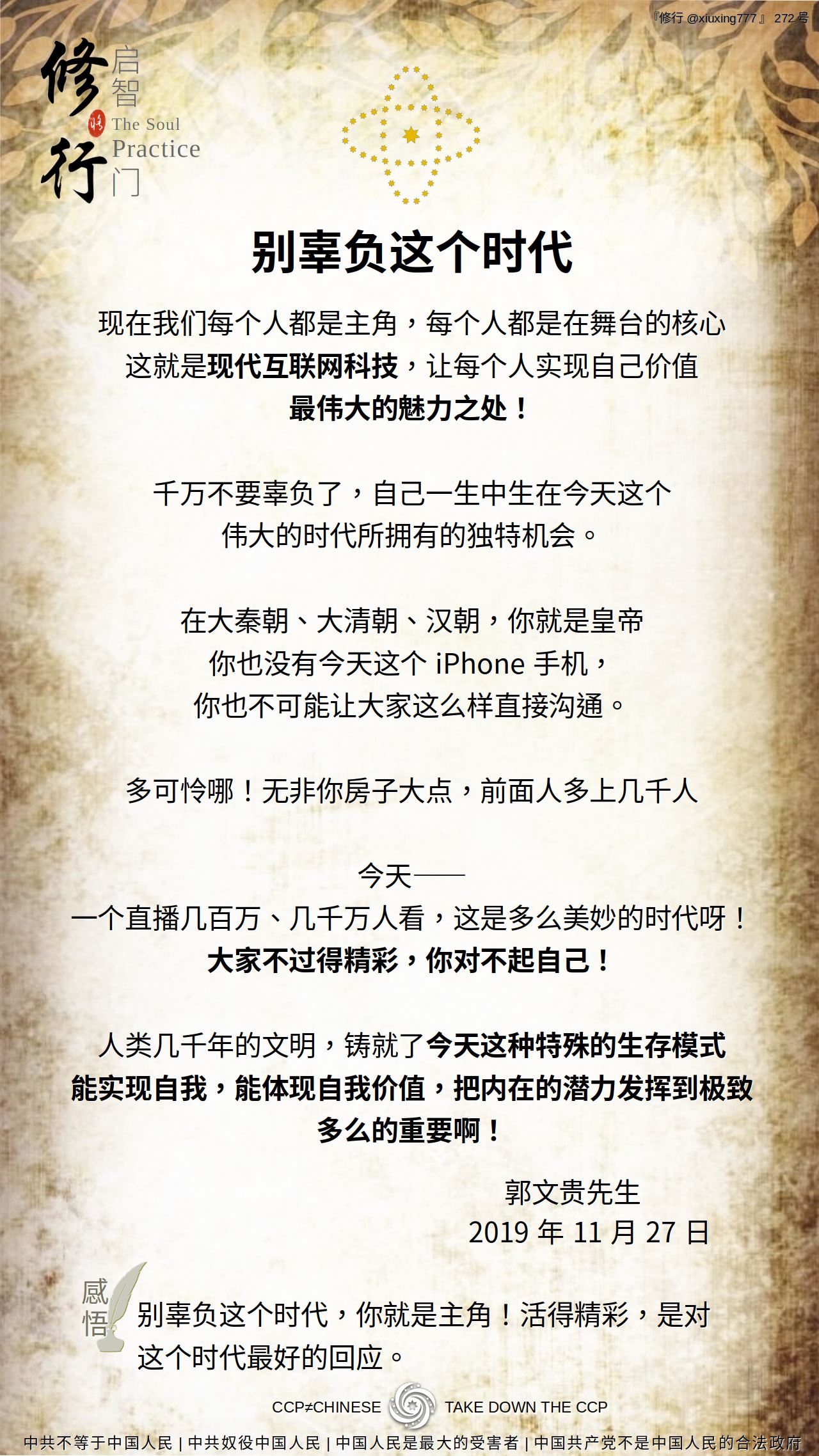 『修行 @xiuxing777』 272号

修行
启智
The Soul
Practice
门

别辜负这个时代

现在我们每个人都是主角，每个人都是在舞台的核心
这就是现代互联网科技，让每个人实现自己价值
最伟大的魅力之处！

千万不要辜负了，自己一生中生在今天这个
伟大的时代所拥有的独特机会。

在大秦朝、大清朝、汉朝，你就是皇帝
你也没有今天这个iPhone手机，
你也不可能让大家这么样直接沟通。

多可怜哪！无非你房子大点，前面人多上几千人

今天——
一个直播几百万、几千万人看，这是多么美妙的时代呀！
大家不过得精彩，你对不起自己！

人类几千年的文明，铸就了今天这种特殊的生存模式
能实现自我，能体现自我价值，把内在的潜力发挥到极致
多么的重要啊！

郭文贵先生
2019年11月27日

感悟
别辜负这个时代，你就是主角！活得精彩，是对这个时代最好的回应。

CCP≠CHINESE TAKE DOWN THE CCP

中共不等于中国人民 | 中共奴役中国人民 | 中国人民是最大的受害者 | 中国共产党不是中国人民的合法政府